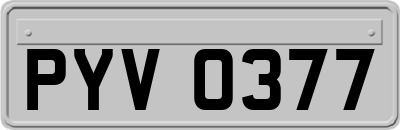 PYV 0377